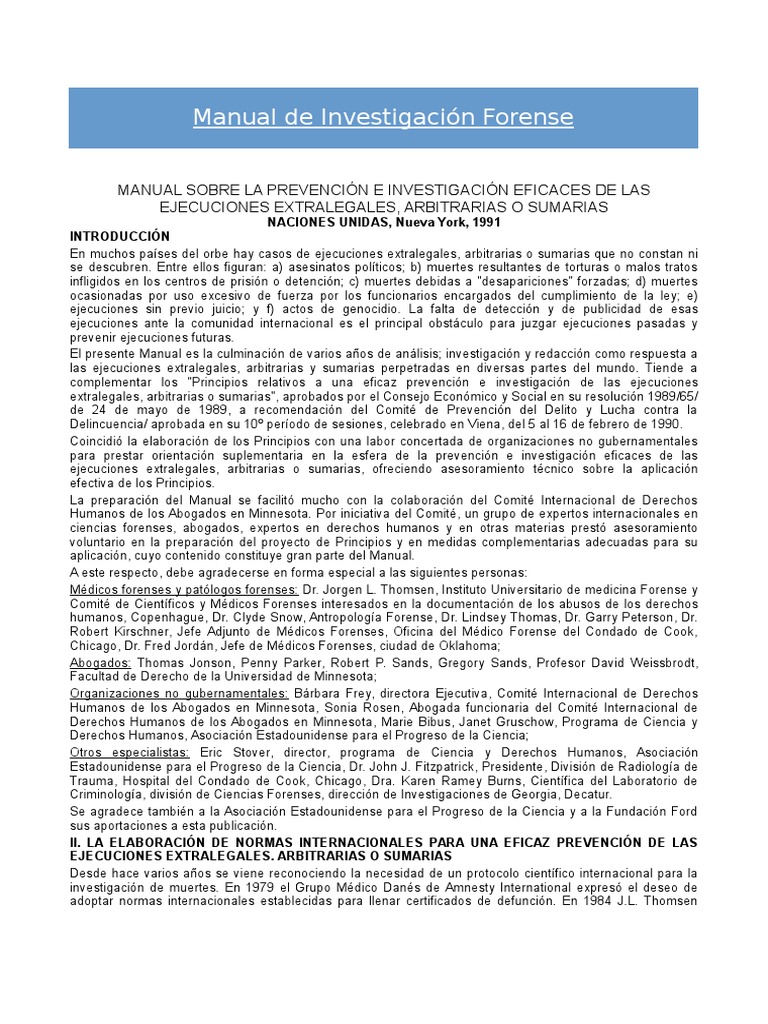 Manual de Investigación Forense

MANUAL SOBRE LA PREVENCIÓN E INVESTIGACIÓN EFICACES DE LAS EJECUCIONES EXTRALEGALES, ARBITRARIAS O SUMARIAS

NACIONES UNIDAS, Nueva York, 1991

INTRODUCCIÓN

En muchos países del orbe hay casos de ejecuciones extralegales, arbitrarias o sumarias que no constan ni se descubren. Entre ellos figuran: a) asesinatos políticos; b) muertes resultantes de torturas o malos tratos infligidos en los centros de prisión o detención; c) muertes debidas a "desapariciones" forzadas; d) muertes ocasionadas por uso excesivo de fuerza por los funcionarios encargados del cumplimiento de la ley; e) ejecuciones sin previo juicio; y f) actos de genocidio. La falta de detección y de publicidad de esas ejecuciones ante la comunidad internacional es el principal obstáculo para juzgar ejecuciones pasadas y prevenir ejecuciones futuras.

El presente Manual es la culminación de varios años de análisis; investigación y redacción como respuesta a las ejecuciones extralegales, arbitrarias y sumarias perpetradas en diversas partes del mundo. Tiende a complementar los "Principios relativos a una eficaz prevención e investigación de las ejecuciones extralegales, arbitrarias o sumarias", aprobados por el Consejo Económico y Social en su resolución 1989/65/ de 24 de mayo de 1989, a recomendación del Comité de Prevención del Delito y Lucha contra la Delincuencia/ aprobada en su 10º período de sesiones, celebrado en Viena, del 5 al 16 de febrero de 1990.

Coincidió la elaboración de los Principios con una labor concertada de organizaciones no gubernamentales para prestar orientación suplementaria en la esfera de la prevención e investigación eficaces de las ejecuciones extralegales, arbitrarias o sumarias, ofreciendo asesoramiento técnico sobre la aplicación efectiva de los Principios.

La preparación del Manual se facilitó mucho con la colaboración del Comité Internacional de Derechos Humanos de los Abogados en Minnesota. Por iniciativa del Comité, un grupo de expertos internacionales en ciencias forenses, abogados, expertos en derechos humanos y en otras materias prestó asesoramiento voluntario en la preparación del proyecto de Principios y en medidas complementarias adecuadas para su aplicación, cuyo contenido constituye gran parte del Manual.

A este respecto, debe agradecerse en forma especial a las siguientes personas:

Médicos forenses y patólogos forenses: Dr. Jorgen L. Thomsen, Instituto Universitario de medicina Forense y Comité de Científicos y Médicos Forenses interesados en la documentación de los abusos de los derechos humanos, Copenhague, Dr. Clyde Snow, Antropología Forense, Dr. Lindsey Thomas, Dr. Garry Peterson, Dr. Robert Kirschner, Jefe Adjunto de Médicos Forenses, Oficina del Médico Forense del Condado de Cook, Chicago, Dr. Fred Jordán, Jefe de Médicos Forenses, ciudad de Oklahoma;

Abogados: Thomas Jonson, Penny Parker, Robert P. Sands, Gregory Sands, Profesor David Weissbrodt, Facultad de Derecho de la Universidad de Minnesota;

Organizaciones no gubernamentales: Bárbara Frey, directora Ejecutiva, Comité Internacional de Derechos Humanos de los Abogados en Minnesota, Sonia Rosen, Abogada funcionaria del Comité Internacional de Derechos Humanos de los Abogados en Minnesota, Marie Bibus, Janet Gruschow, Programa de Ciencia y Derechos Humanos, Asociación Estadounidense para el Progreso de la Ciencia;

Otros especialistas: Eric Stover, director, programa de Ciencia y Derechos Humanos, Asociación Estadounidense para el Progreso de la Ciencia, Dr. John J. Fitzpatrick, Presidente, División de Radiología de Trauma, Hospital del Condado de Cook, Chicago, Dra. Karen Ramey Burns, Científica del Laboratorio de Criminología, división de Ciencias Forenses, dirección de Investigaciones de Georgia, Decatur.

Se agradece también a la Asociación Estadounidense para el Progreso de la Ciencia y a la Fundación Ford sus aportaciones a esta publicación.

II. LA ELABORACIÓN DE NORMAS INTERNACIONALES PARA UNA EFICAZ PREVENCIÓN DE LAS EJECUCIONES EXTRALEGALES. ARBITRARIAS O SUMARIAS

Desde hace varios años se viene reconociendo la necesidad de un protocolo científico internacional para la investigación de muertes. En 1979 el Grupo Médico Danés de Amnesty International expresó el deseo de adoptar normas internacionales establecidas para llenar certificados de defunción. En 1984 J.L. Thomsen